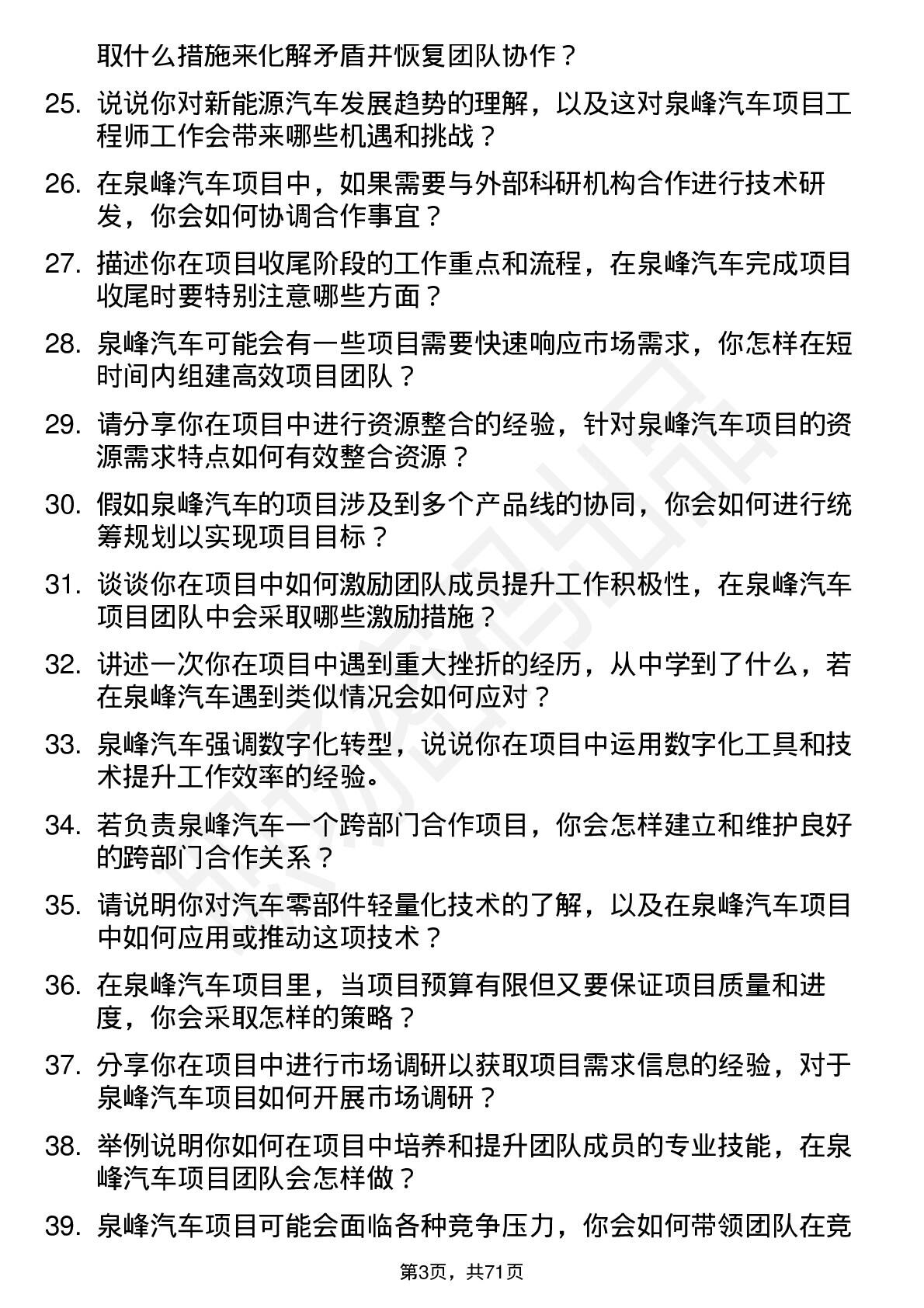 取什么措施来化解矛盾并恢复团队协作？

25. 说说你对新能源汽车发展趋势的理解，以及这对泉峰汽车项目工程师工作会带来哪些机遇和挑战？

26. 在泉峰汽车项目中，如果需要与外部科研机构合作进行技术研发，你会如何协调合作事宜？

27. 描述你在项目收尾阶段的工作重点和流程，在泉峰汽车完成项目收尾时要特别注意哪些方面？

28. 泉峰汽车可能会有一些项目需要快速响应市场需求，你怎样在短时间内组建高效项目团队？

29. 请分享你在项目中进行资源整合的经验，针对泉峰汽车项目的资源需求特点如何有效整合资源？

30. 假如泉峰汽车的项目涉及到多个产品线的协同，你会如何进行统筹规划以实现项目目标？

31. 谈谈你在项目中如何激励团队成员提升工作积极性，在泉峰汽车项目团队中会采取哪些激励措施？

32. 讲述一次你在项目中遇到重大挫折的经历，从中学到了什么，若在泉峰汽车遇到类似情况会如何应对？

33. 泉峰汽车强调数字化转型，说说你在项目中运用数字化工具和技术提升工作效率的经验。

34. 若负责泉峰汽车一个跨部门合作项目，你会怎样建立和维护良好的跨部门合作关系？

35. 请说明你对汽车零部件轻量化技术的了解，以及在泉峰汽车项目中如何应用或推动这项技术？

36. 在泉峰汽车项目里，当项目预算有限但又要保证项目质量和进度，你会采取怎样的策略？

37. 分享你在项目中进行市场调研以获取项目需求信息的经验，对于泉峰汽车项目如何开展市场调研？

38. 举例说明你如何在项目中培养和提升团队成员的专业技能，在泉峰汽车项目团队会怎样做？

39. 泉峰汽车项目可能会面临各种竞争压力，你会如何带领团队在竞

第3页，共71页